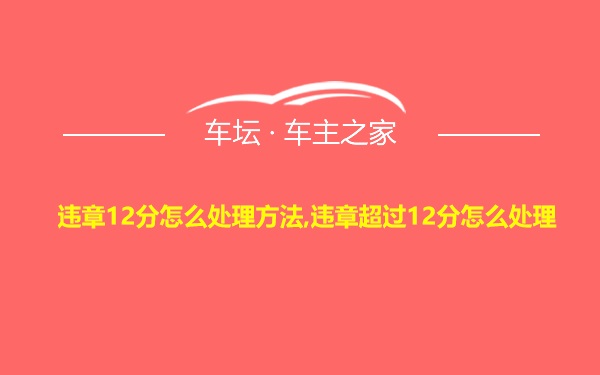 车坛 · 车主之家

违章12分怎么处理方法,违章超过12分怎么处理